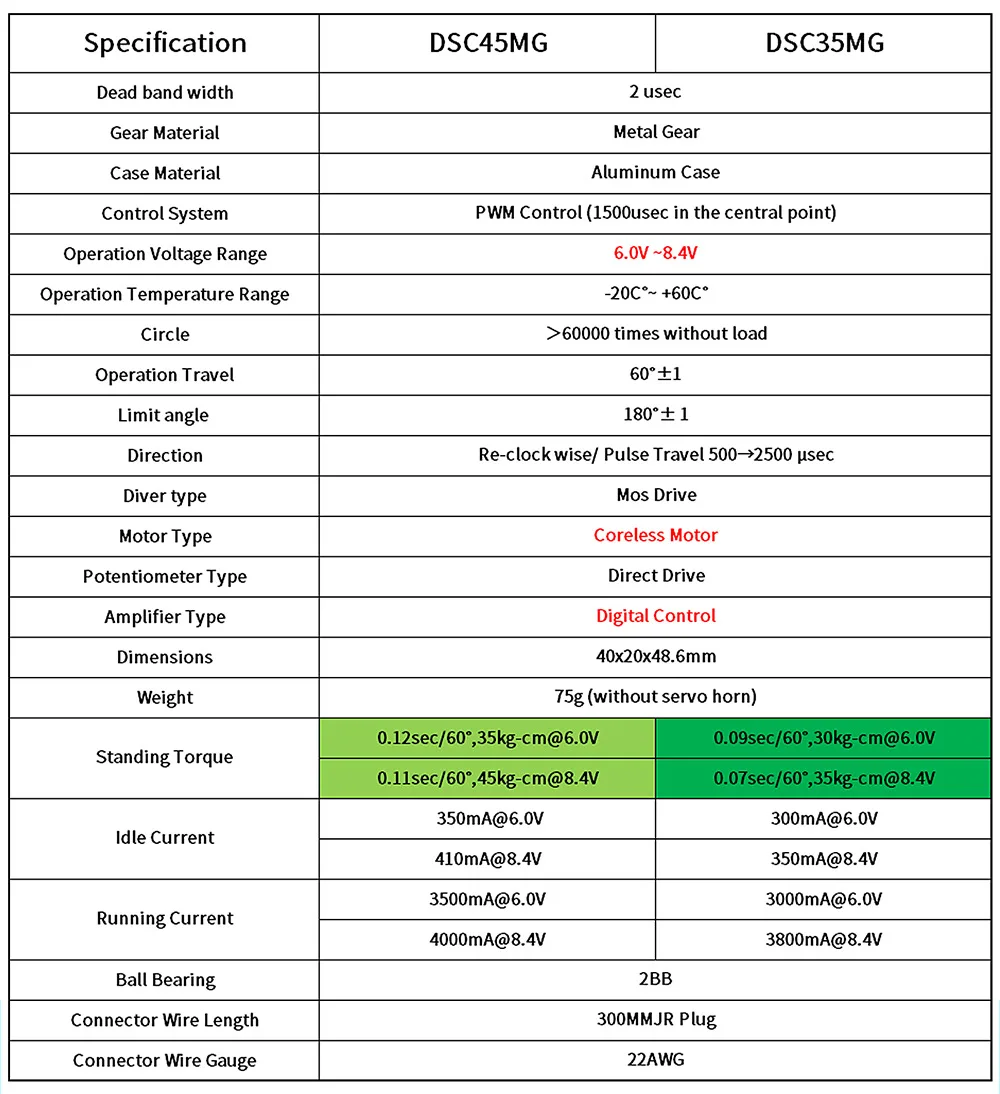 | Specification | DSC45MG | DSC35MG |
|---|---|---|
| Dead band width | 2 usec | |
| Gear Material | Metal Gear | |
| Case Material | Aluminum Case | |
| Control System | PWM Control (1500usec in the central point) | |
| Operation Voltage Range | 6.0V ~8.4V | |
| Operation Temperature Range | -20C°~ +60C° | |
| Circle | ＞60000 times without load | |
| Operation Travel | 60°±1 | |
| Limit angle | 180°± 1 | |
| Direction | Re-clock wise/ Pulse Travel 500→2500 µsec | |
| Diver type | Mos Drive | |
| Motor Type | Coreless Motor | |
| Potentiometer Type | Direct Drive | |
| Amplifier Type | Digital Control | |
| Dimensions | 40x20x48.6mm | |
| Weight | 75g (without servo horn) | |
| Standing Torque | 0.12sec/60°,35kg-cm@6.0V | 0.09sec/60°,30kg-cm@6.0V |
| | 0.11sec/60°,45kg-cm@8.4V | 0.07sec/60°,35kg-cm@8.4V |
| Idle Current | 350mA@6.0V | 300mA@6.0V |
| | 410mA@8.4V | 350mA@8.4V |
| Running Current | 3500mA@6.0V | 3000mA@6.0V |
| | 4000mA@8.4V | 3800mA@8.4V |
| Ball Bearing | 2BB | |
| Connector Wire Length | 300MMJR Plug | |
| Connector Wire Gauge | 22AWG | |